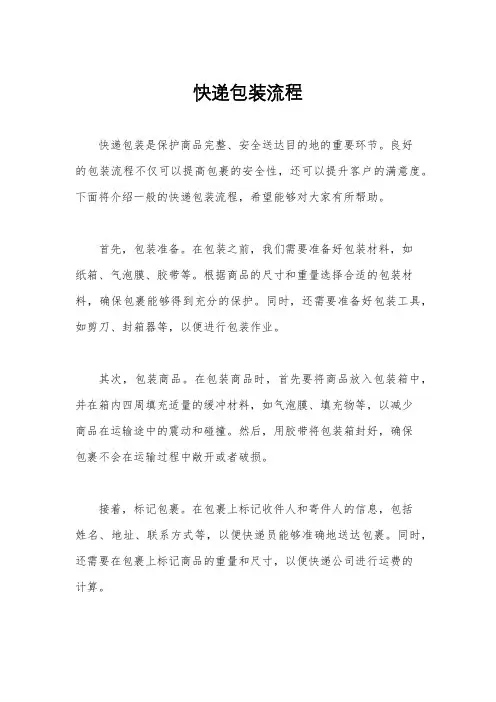 快递包装流程

快递包装是保护商品完整、安全送达目的地的重要环节。良好的包装流程不仅可以提高包裹的安全性，还可以提升客户的满意度。下面将介绍一般的快递包装流程，希望能够对大家有所帮助。

首先，包装准备。在包装之前，我们需要准备好包装材料，如纸箱、气泡膜、胶带等。根据商品的尺寸和重量选择合适的包装材料，确保包裹能够得到充分的保护。同时，还需要准备好包装工具，如剪刀、封箱器等，以便进行包装作业。

其次，包装商品。在包装商品时，首先要将商品放入包装箱中，并在箱内四周填充适量的缓冲材料，如气泡膜、填充物等，以减少商品在运输途中的震动和碰撞。然后，用胶带将包装箱封好，确保包裹不会在运输过程中敞开或者破损。

接着，标记包裹。在包裹上标记收件人和寄件人的信息，包括姓名、地址、联系方式等，以便快递员能够准确地送达包裹。同时，还需要在包裹上标记商品的重量和尺寸，以便快递公司进行运费的计算。